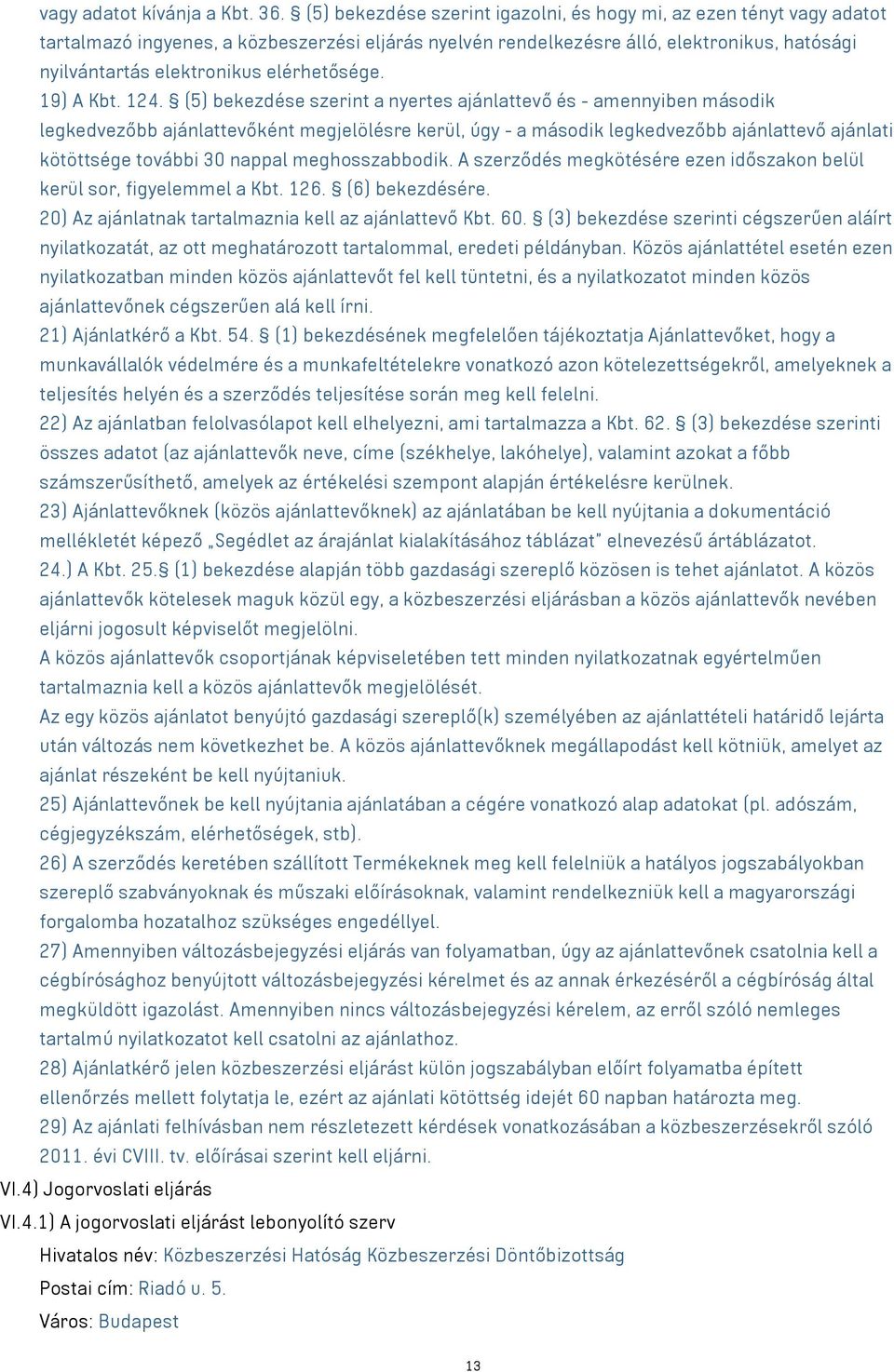 vagy adatot kívánja a Kbt. 36. § (5) bekezdése szerint igazolni, és hogy mi, az ezen tényt vagy adatot tartalmazó ingyenes, a közbeszerzési eljárás nyelvén rendelkezésre álló, elektronikus, hatósági nyilvántartás elektronikus elérhetősége.
19) A Kbt. 124. § (5) bekezdése szerint a nyertes ajánlattevő és - amennyiben második legkedvezőbb ajánlattevőként megjelölésre kerül, úgy - a második legkedvezőbb ajánlattevő ajánlati kötöttsége további 30 nappal meghosszabbodik. A szerződés megkötésére ezen időszakon belül kerül sor, figyelemmel a Kbt. 126. § (6) bekezdésére.
20) Az ajánlatnak tartalmaznia kell az ajánlattevő Kbt. 60. § (3) bekezdése szerinti cégszerűen aláírt nyilatkozatát, az ott meghatározott tartalommal, eredeti példányban. Közös ajánlattétel esetén ezen nyilatkozatban minden közös ajánlattevőt fel kell tüntetni, és a nyilatkozatot minden közös ajánlattevőnek cégszerűen alá kell írni.
21) Ajánlatkérő a Kbt. 54. § (1) bekezdésének megfelelően tájékoztatja Ajánlattevőket, hogy a munkavállalók védelmére és a munkafeltételekre vonatkozó azon kötelezettségekről, amelyeknek a teljesítés helyén és a szerződés teljesítése során meg kell felelni.
22) Az ajánlatban felolvasólapot kell elhelyezni, ami tartalmazza a Kbt. 62. § (3) bekezdése szerinti összes adatot (az ajánlattevők neve, címe (székhelye, lakóhelye), valamint azokat a főbb számszerűsíthető, amelyek az értékelési szempont alapján értékelésre kerülnek.
23) Ajánlattevőknek (közös ajánlattevőknek) az ajánlatában be kell nyújtania a dokumentáció mellékletét képező „Segédlet az árajánlat kialakításához táblázat" elnevezésű ártáblázatot.
24.) A Kbt. 25.§ (1) bekezdése alapján több gazdasági szereplő közösen is tehet ajánlatot. A közös ajánlattevők kötelesek maguk közül egy, a közbeszerzési eljárásban a közös ajánlattevők nevében eljárni jogosult képviselőt megjelölni.
A közös ajánlattevők csoportjának képviseletében tett minden nyilatkozatnak egyértelműen tartalmaznia kell a közös ajánlattevők megjelölését.
Az egy közös ajánlatot benyújtó gazdasági szereplő(k) személyében az ajánlattételi határidő lejárta után változás nem következhet be. A közös ajánlattevőknek megállapodást kell kötniük, amelyet az ajánlat részeként be kell nyújtaniuk.
25) Ajánlattevőnek be kell nyújtania ajánlatában a cégére vonatkozó alap adatokat (pl. adószám, cégjegyzékszám, elérhetőségek, stb).
26) A szerződés keretében szállított Termékeknek meg kell felelniük a hatályos jogszabályokban szereplő szabványoknak és műszaki előírásoknak, valamint rendelkezniük kell a magyarországi forgalomba hozatalhoz szükséges engedéllyel.
27) Amennyiben változásbejegyzési eljárás van folyamatban, úgy az ajánlattevőnek csatolnia kell a cégbírósághoz benyújtott változásbejegyzési kérelmet és az annak érkezéséről a cégbíróság által megküldött igazolást. Amennyiben nincs változásbejegyzési kérelem, az erről szóló nemleges tartalmú nyilatkozatot kell csatolni az ajánlathoz.
28) Ajánlatkérő jelen közbeszerzési eljárást külön jogszabályban előírt folyamatba épített ellenőrzés mellett folytatja le, ezért az ajánlati kötöttség idejét 60 napban határozta meg.
29) Az ajánlati felhívásban nem részletezett kérdések vonatkozásában a közbeszerzésekről szóló 2011. évi CVIII. tv. előírásai szerint kell eljárni.
VI.4) Jogorvoslati eljárás
VI.4.1) A jogorvoslati eljárást lebonyolító szerv
Hivatalos név: Közbeszerzési Hatóság Közbeszerzési Döntőbizottság
Postai cím: Riadó u. 5.
Város: Budapest
13